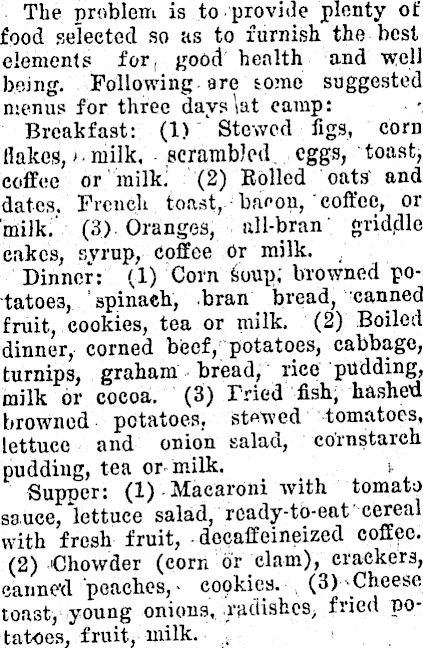 The problem is to provide plenty of food selected so as to furnish the best elements for good health and well being. Following are some suggested menus for three days at camp:

Breakfast: (1) Stewed figs, corn flakes, milk, scrambled eggs, toast, coffee or milk. (2) Rolled oats and dates, French toast, bacon, coffee, or milk. (3) Oranges, all-bran griddle cakes, syrup, coffee or milk.

Dinner: (1) Corn soup, browned potatoes, spinach, bran bread, canned fruit, cookies, tea or milk. (2) Boiled dinner, corned beef, potatoes, cabbage, turnips, graham bread, rice pudding, milk or cocoa. (3) Fried fish, hashed browned potatoes, stewed tomatoes, lettuce and onion salad, cornstarch pudding, tea or milk.

Supper: (1) Macaroni with tomato sauce, lettuce salad, ready-to-eat cereal with fresh fruit, decaffeineized coffee. (2) Chowder (corn or clam), crackers, canned peaches, cookies. (3) Cheese toast, young onions, radishes, fried potatoes, fruit, milk.